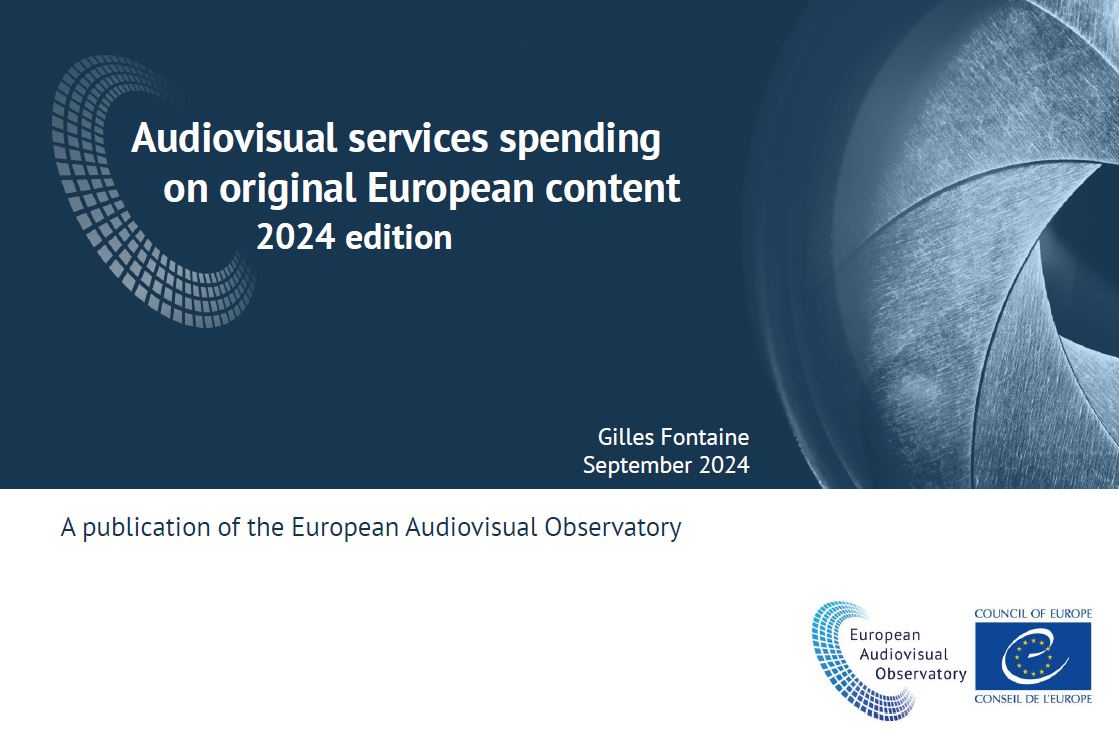 Audiovisual services spending on original European content
2024 edition

Gilles Fontaine
September 2024

A publication of the European Audiovisual Observatory

European Audiovisual Observatory

COUNCIL OF EUROPE

CONSEIL DE L'EUROPE